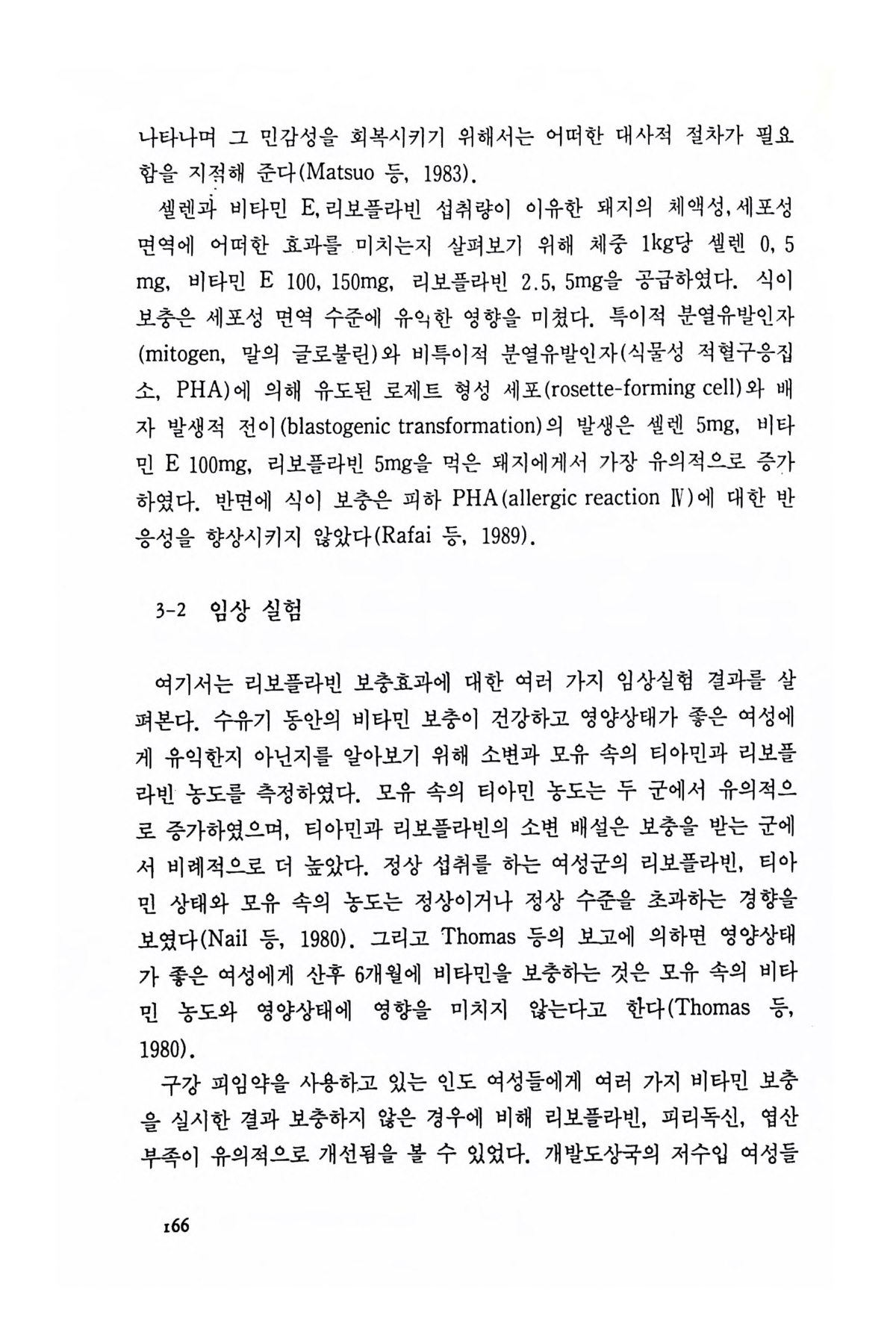 나타나며 그 민감성을 회복시키기 위해서는 어떠한 대사적 절차가 필요함을 지적해 준다(Matsuo 등, 1983).

셀렌과 비타민 E, 리보플라빈 섭취량이 이유한 돼지의 체액성, 세포성 면역에 어떠한 효과를 미치는지 살펴보기 위해 체중 1kg당 셀렌 0, 5 mg, 비타민 E 100, 150mg, 리보플라빈 2.5, 5mg을 공급하였다. 식이 보충은 세포성 면역 수준에 유익한 영향을 미쳤다. 특이적 분열유발인자(mitogen, 말의 글로불린)와 비특이적 분열유발인자(식물성 적혈구응집소, PHA)에 의해 유도된 로제트 형성 세포(rosette-forming cell)와 배자 발생적 전이(blastogenic transformation)의 발생은 셀렌 5mg, 비타민 E 100mg, 리보플라빈 5mg을 먹은 돼지에게서 가장 유의적으로 증가하였다. 반면에 식이 보충은 피하 PHA(allergic reaction Ⅳ)에 대한 반응성을 향상시키지 않았다(Rafai 등, 1989).

3-2 임상 실험

여기서는 리보플라빈 보충효과에 대한 여러 가지 임상실험 결과를 살펴본다. 수유기 동안의 비타민 보충이 건강하고 영양상태가 좋은 여성에게 유익한지 아닌지를 알아보기 위해 소변과 모유 속의 티아민과 리보플라빈 농도를 측정하였다. 모유 속의 티아민 농도는 두 군에서 유의적으로 증가하였으며, 티아민과 리보플라빈의 소변 배설은 보충을 받는 군에서 비례적으로 더 높았다. 정상 섭취를 하는 여성군의 리보플라빈, 티아민 상태와 모유 속의 농도는 정상이거나 정상 수준을 초과하는 경향을 보였다(Nail 등, 1980). 그리고 Thomas 등의 보고에 의하면 영양상태가 좋은 여성에게 산후 6개월에 비타민을 보충하는 것은 모유 속의 비타민 농도와 영양상태에 영향을 미치지 않는다고 한다(Thomas 등, 1980).

구강 피임약을 사용하고 있는 인도 여성들에게 여러 가지 비타민 보충을 실시한 결과 보충하지 않은 경우에 비해 리보플라빈, 피리독신, 엽산 부족이 유의적으로 개선됨을 볼 수 있었다. 개발도상국의 저수입 여성들

166